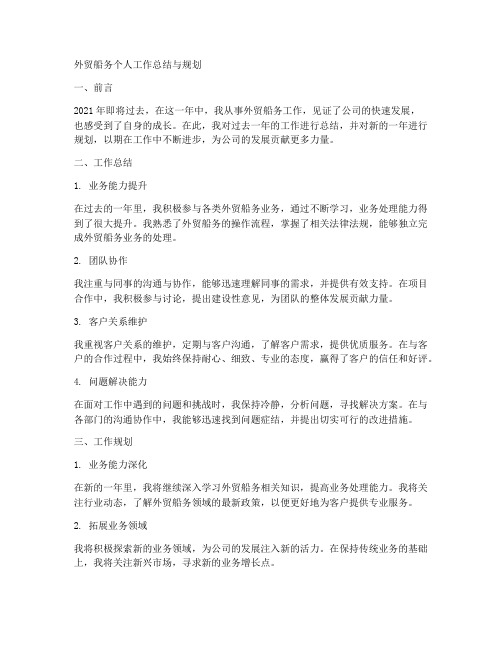 外贸船务个人工作总结与规划

一、前言

2021年即将过去，在这一年中，我从事外贸船务工作，见证了公司的快速发展，也感受到了自身的成长。在此，我对过去一年的工作进行总结，并对新的一年进行规划，以期在工作中不断进步，为公司的发展贡献更多力量。

二、工作总结

1. 业务能力提升

在过去的一年里，我积极参与各类外贸船务业务，通过不断学习，业务处理能力得到了很大提升。我熟悉了外贸船务的操作流程，掌握了相关法律法规，能够独立完成外贸船务业务的处理。

2. 团队协作

我注重与同事的沟通与协作，能够迅速理解同事的需求，并提供有效支持。在项目合作中，我积极参与讨论，提出建设性意见，为团队的整体发展贡献力量。

3. 客户关系维护

我重视客户关系的维护，定期与客户沟通，了解客户需求，提供优质服务。在与客户的合作过程中，我始终保持耐心、细致、专业的态度，赢得了客户的信任和好评。

4. 问题解决能力

在面对工作中遇到的问题和挑战时，我保持冷静，分析问题，寻找解决方案。在与各部门的沟通协作中，我能够迅速找到问题症结，并提出切实可行的改进措施。

三、工作规划

1. 业务能力深化

在新的一年里，我将继续深入学习外贸船务相关知识，提高业务处理能力。我将关注行业动态，了解外贸船务领域的最新政策，以便更好地为客户提供专业服务。

2. 拓展业务领域

我将积极探索新的业务领域，为公司的发展注入新的活力。在保持传统业务的基础上，我将关注新兴市场，寻求新的业务增长点。